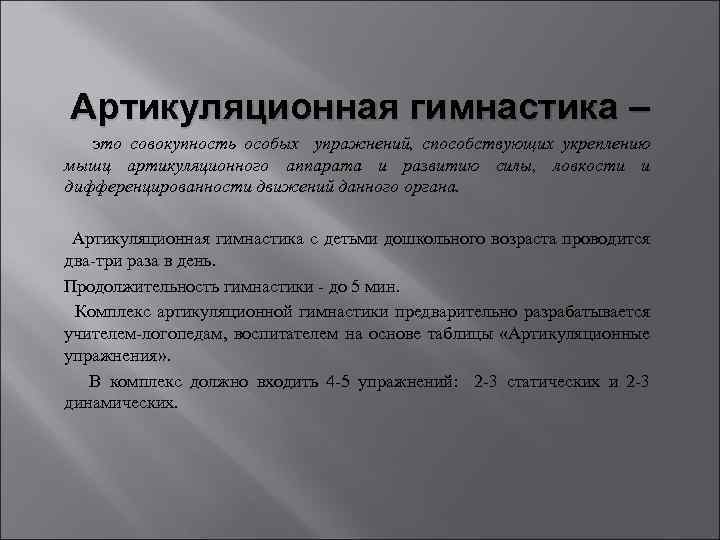 Артикуляционная гимнастика –

это совокупность особых упражнений, способствующих укреплению мышц артикуляционного аппарата и развитию силы, ловкости и дифференцированности движений данного органа.

Артикуляционная гимнастика с детьми дошкольного возраста проводится два-три раза в день.

Продолжительность гимнастики - до 5 мин.

Комплекс артикуляционной гимнастики предварительно разрабатывается учителем-логопедам, воспитателем на основе таблицы «Артикуляционные упражнения».

В комплекс должно входить 4-5 упражнений: 2-3 статических и 2-3 динамических.